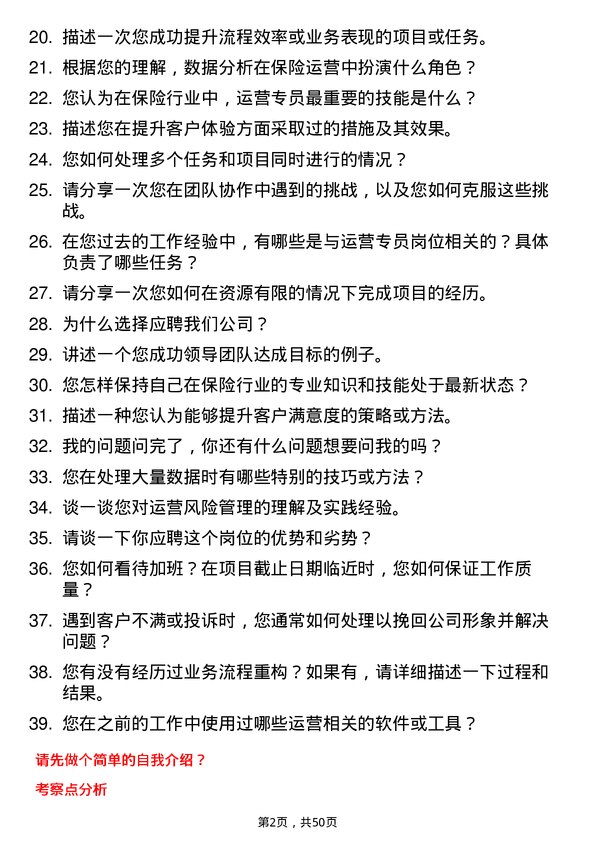 20. 描述一次您成功提升流程效率或业务表现的项目或任务。

21. 根据您的理解，数据分析在保险运营中扮演什么角色？

22. 您认为在保险行业中，运营专员最重要的技能是什么？

23. 描述您在提升客户体验方面采取过的措施及其效果。

24. 您如何处理多个任务和项目同时进行的情况？

25. 请分享一次您在团队协作中遇到的挑战，以及您如何克服这些挑战。

26. 在您过去的工作经验中，有哪些是与运营专员岗位相关的？具体负责了哪些任务？

27. 请分享一次您如何在资源有限的情况下完成项目的经历。

28. 为什么选择应聘我们公司？

29. 讲述一个您成功领导团队达成目标的例子。

30. 您怎样保持自己在保险行业的专业知识和技能处于最新状态？

31. 描述一种您认为能够提升客户满意度的策略或方法。

32. 我的问题问完了，你还有什么问题想要问我的吗？

33. 您在处理大量数据时有哪些特别的技巧或方法？

34. 谈一谈您对运营风险管理的理解及实践经验。

35. 请谈一下你应聘这个岗位的优势和劣势？

36. 您如何看待加班？在项目截止日期临近时，您如何保证工作质量？

37. 遇到客户不满或投诉时，您通常如何处理以挽回公司形象并解决问题？

38. 您有没有经历过业务流程重构？如果有，请详细描述一下过程和结果。

39. 您在之前的工作中使用过哪些运营相关的软件或工具？

请先做个简单的自我介绍？

考察点分析

第2页，共50页